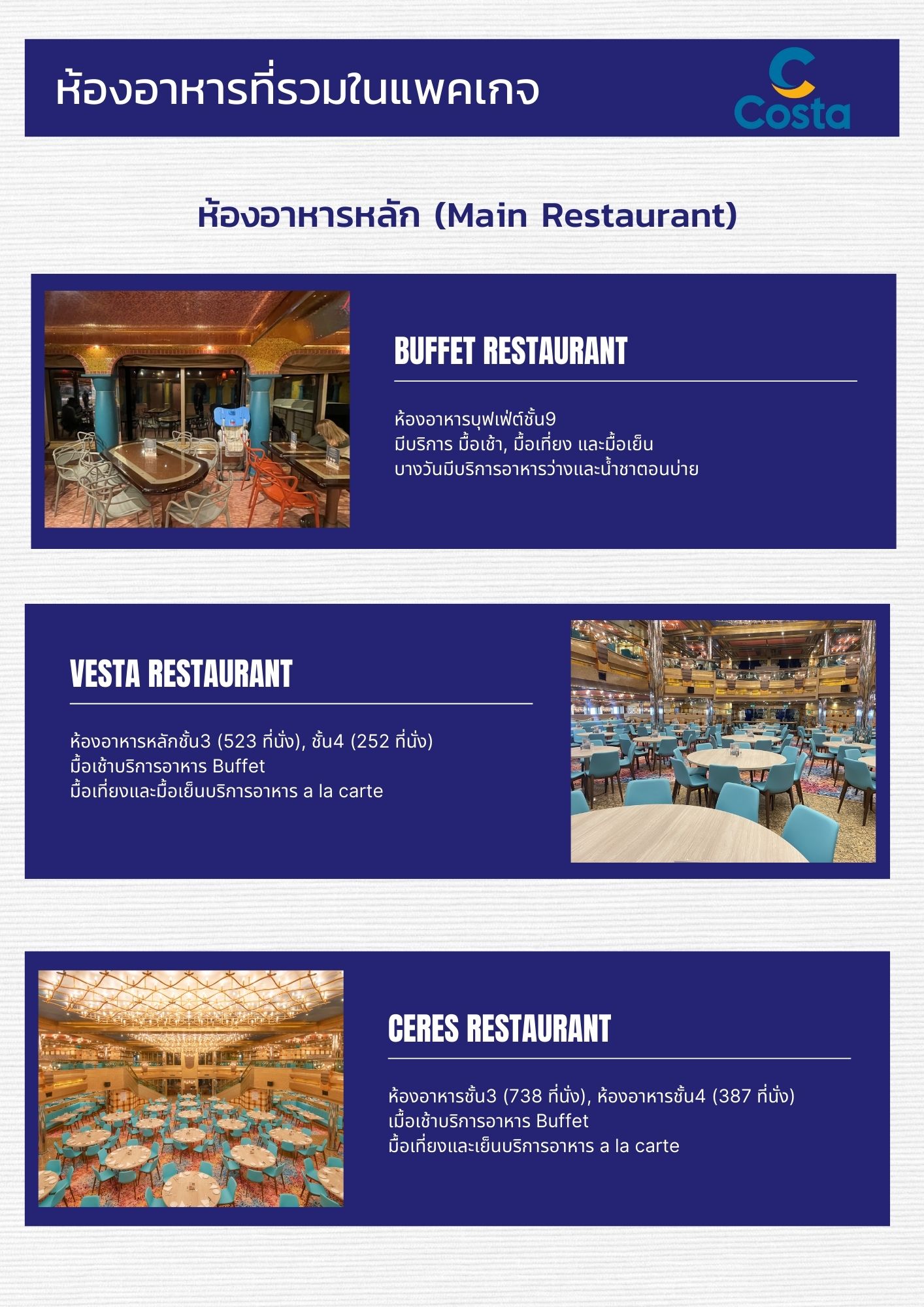 ห้องอาหารที่รวมในแพคเกจ

Costa

ห้องอาหารหลัก (Main Restaurant)

BUFFET RESTAURANT

ห้องอาหารบุฟเฟ่ต์ชั้น9
มีบริการ มื้อเช้า, มื้อเที่ยง และมื้อเย็น
บางวันมีบริการอาหารว่างและน้ำชาตอนบ่าย

VESTA RESTAURANT

ห้องอาหารหลักชั้น3 (523 ที่นั่ง), ชั้น4 (252 ที่นั่ง)
มื้อเช้าบริการอาหาร Buffet
มื้อเที่ยงและมื้อเย็นบริการอาหาร a la carte

CERES RESTAURANT

ห้องอาหารชั้น3 (738 ที่นั่ง), ห้องอาหารชั้น4 (387 ที่นั่ง)
เมื้อเช้าบริการอาหาร Buffet
มื้อเที่ยงและเย็นบริการอาหาร a la carte